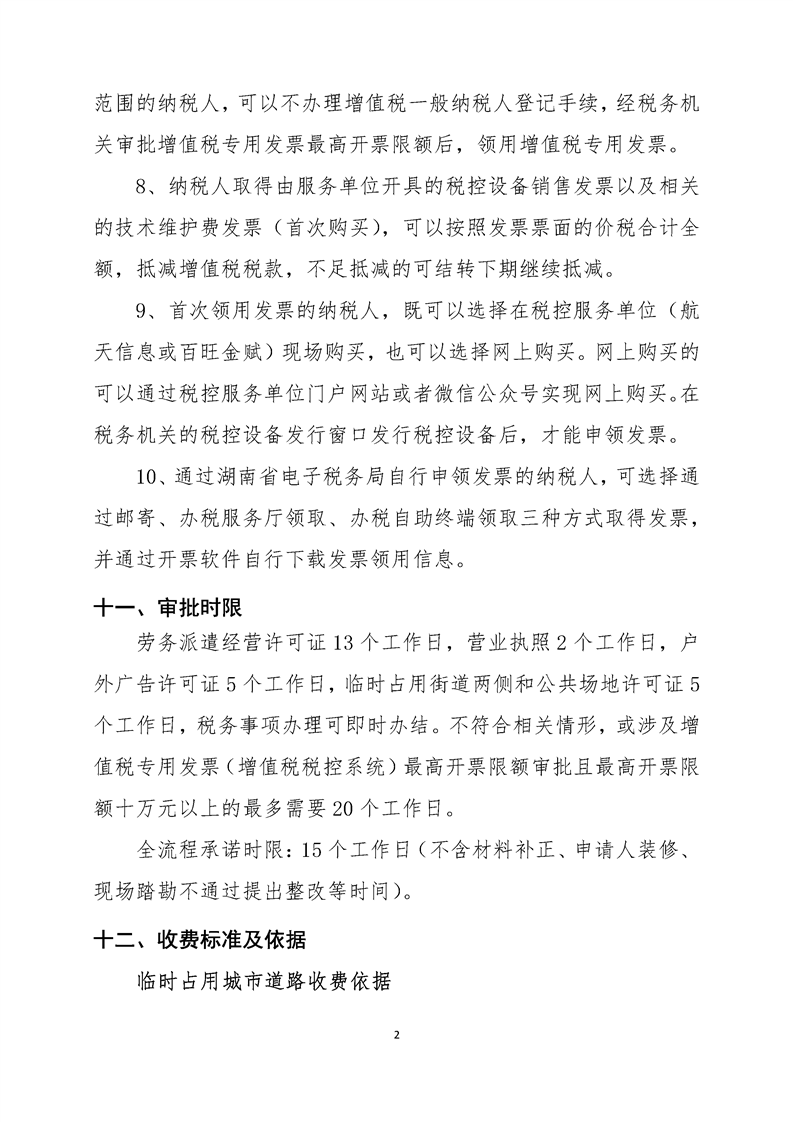 范围的纳税人，可以不办理增值税一般纳税人登记手续，经税务机关审批增值税专用发票最高开票限额后，领用增值税专用发票。

8、纳税人取得由服务单位开具的税控设备销售发票以及相关的技术维护费发票（首次购买），可以按照发票票面的价税合计全额，抵减增值税税款，不足抵减的可结转下期继续抵减。

9、首次领用发票的纳税人，既可以选择在税控服务单位（航天信息或百旺金赋）现场购买，也可以选择网上购买。网上购买的可以通过税控服务单位门户网站或者微信公众号实现网上购买。在税务机关的税控设备发行窗口发行税控设备后，才能申领发票。

10、通过湖南省电子税务局自行申领发票的纳税人，可选择通过邮寄、办税服务厅领取、办税自助终端领取三种方式取得发票，并通过开票软件自行下载发票领用信息。

十一、审批时限

劳务派遣经营许可证 13 个工作日，营业执照 2 个工作日，户外广告许可证 5 个工作日，临时占用街道两侧和公共场地许可证 5 个工作日，税务事项办理可即时办结。不符合相关情形，或涉及增值税专用发票（增值税税控系统）最高开票限额审批且最高开票限额十万元以上的最多需要 20 个工作日。

全流程承诺时限：15 个工作日（不含材料补正、申请人装修、现场踏勘不通过提出整改等时间）。

十二、收费标准及依据

临时占用城市道路收费依据

2